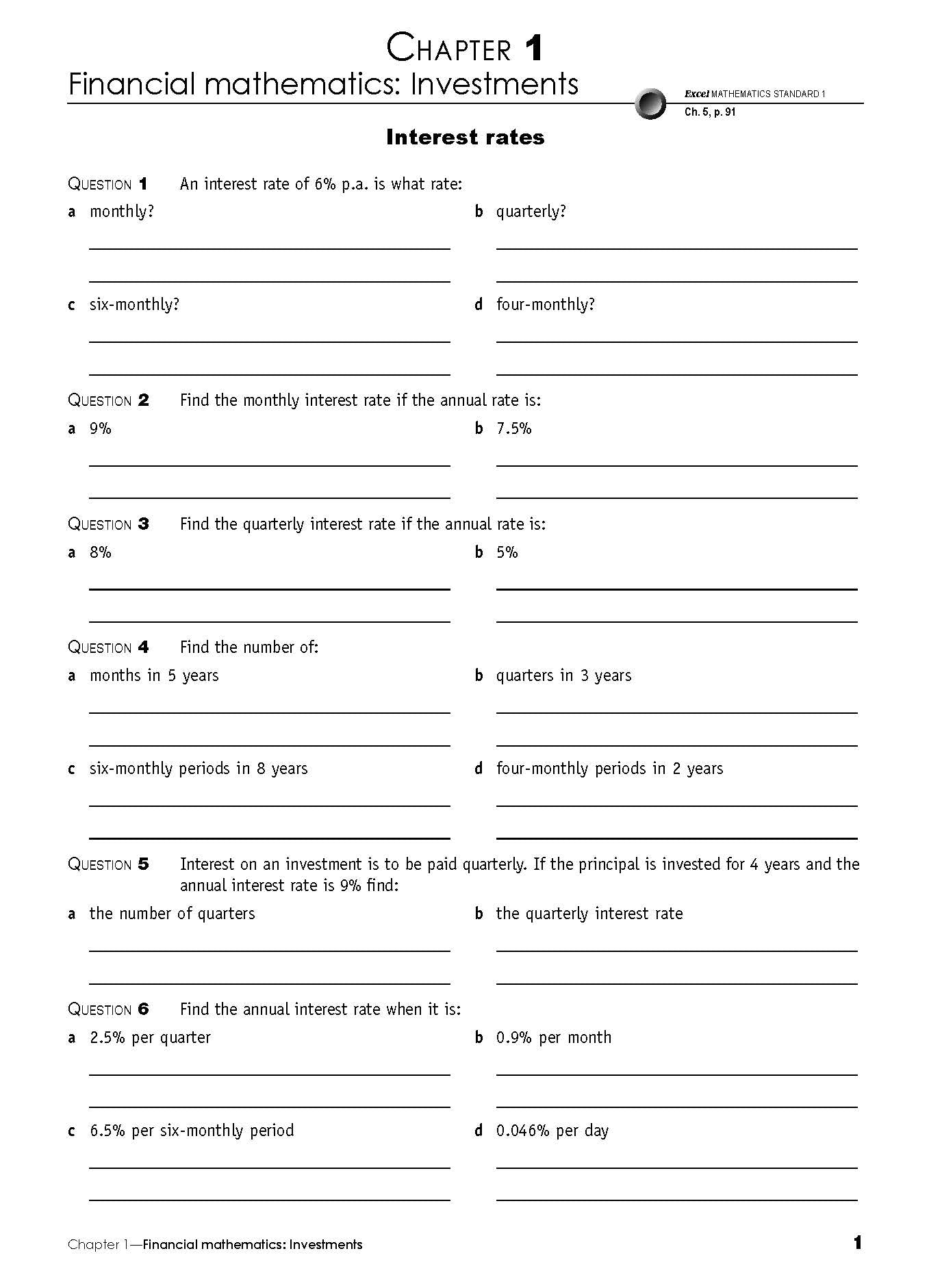 CHAPTER 1
Financial mathematics: Investments

Excel MATHEMATICS STANDARD 1
Ch. 5, p. 91

Interest rates

QUESTION 1 An interest rate of 6% p.a. is what rate:
a monthly?
b quarterly?
c six-monthly?
d four-monthly?

QUESTION 2 Find the monthly interest rate if the annual rate is:
a 9%
b 7.5%

QUESTION 3 Find the quarterly interest rate if the annual rate is:
a 8%
b 5%

QUESTION 4 Find the number of:
a months in 5 years
b quarters in 3 years
c six-monthly periods in 8 years
d four-monthly periods in 2 years

QUESTION 5 Interest on an investment is to be paid quarterly. If the principal is invested for 4 years and the annual interest rate is 9% find:
a the number of quarters
b the quarterly interest rate

QUESTION 6 Find the annual interest rate when it is:
a 2.5% per quarter
b 0.9% per month
c 6.5% per six-monthly period
d 0.046% per day

Chapter 1—Financial mathematics: Investments 1